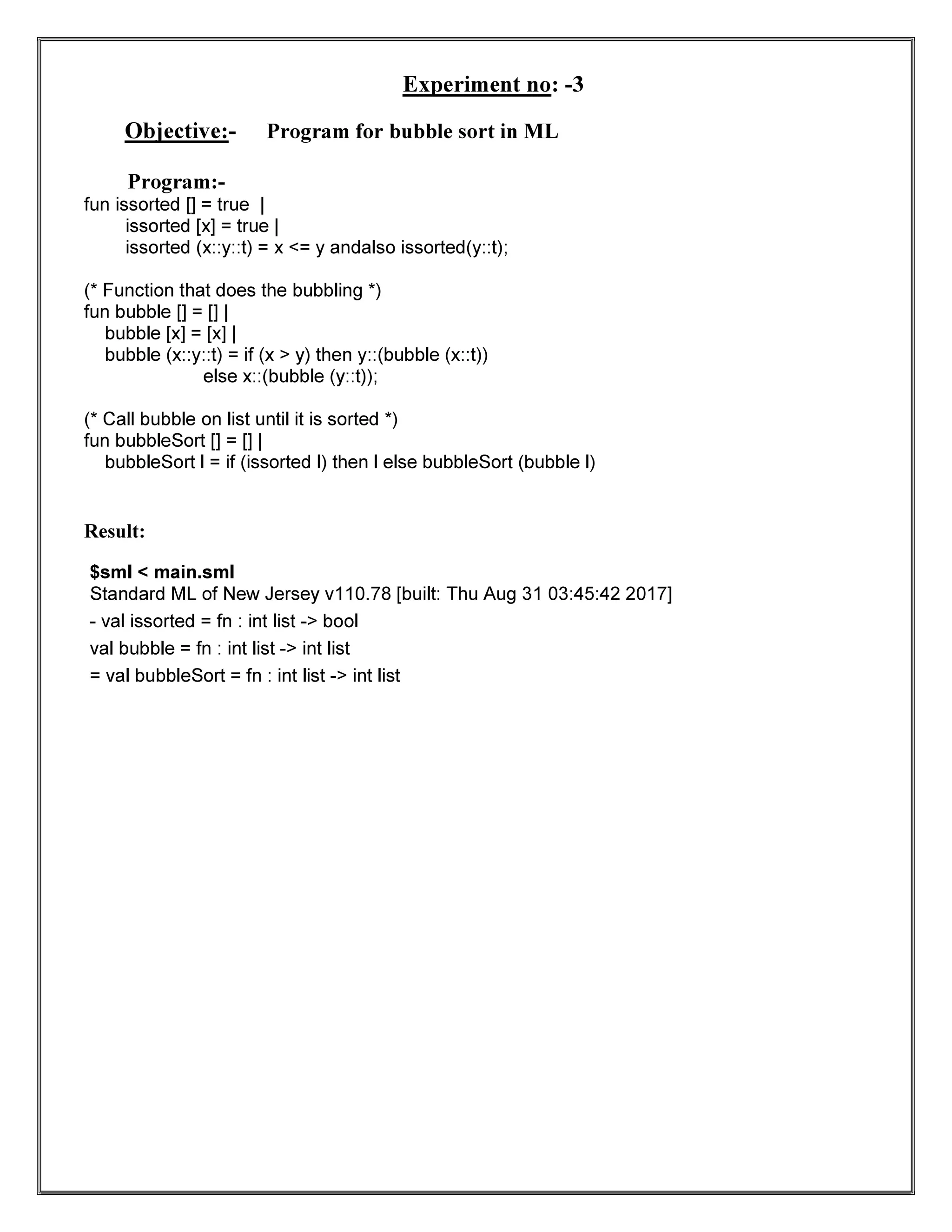 Experiment no: -3

Objective:- Program for bubble sort in ML

Program:-
fun issorted [] = true |
issorted [x] = true |
issorted (x::y::t) = x <= y andalso issorted(y::t);

(* Function that does the bubbling *)
fun bubble [] = [] |
bubble [x] = [x] |
bubble (x::y::t) = if (x > y) then y::(bubble (x::t))
else x::(bubble (y::t));

(* Call bubble on list until it is sorted *)
fun bubbleSort [] = [] |
bubbleSort l = if (issorted l) then l else bubbleSort (bubble l)

Result:

$sml < main.sml
Standard ML of New Jersey v110.78 [built: Thu Aug 31 03:45:42 2017]
- val issorted = fn : int list -> bool
val bubble = fn : int list -> int list
= val bubbleSort = fn : int list -> int list